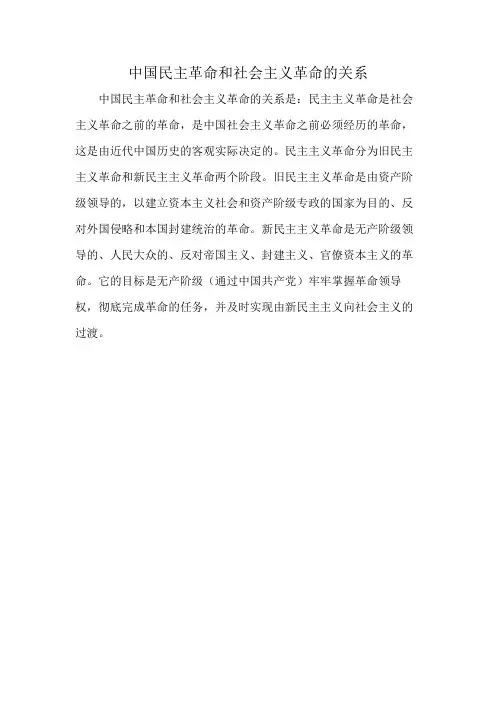 中国民主革命和社会主义革命的关系

中国民主革命和社会主义革命的关系是：民主主义革命是社会主义革命之前的革命，是中国社会主义革命之前必须经历的革命，这是由近代中国历史的客观实际决定的。民主主义革命分为旧民主主义革命和新民主主义革命两个阶段。旧民主主义革命是由资产阶级领导的，以建立资本主义社会和资产阶级专政的国家为目的、反对外国侵略和本国封建统治的革命。新民主主义革命是无产阶级领导的、人民大众的、反对帝国主义、封建主义、官僚资本主义的革命。它的目标是无产阶级（通过中国共产党）牢牢掌握革命领导权，彻底完成革命的任务，并及时实现由新民主主义向社会主义的过渡。